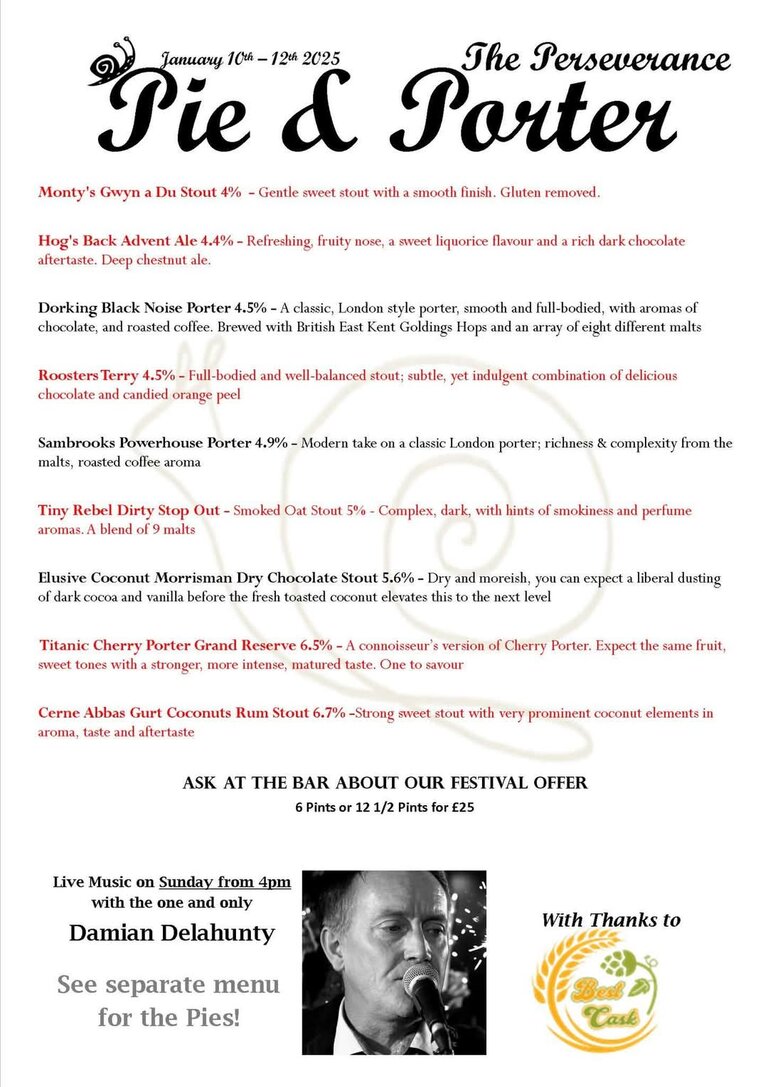 January 10th – 12th 2025

The Perseverance

Pie & Porter

Monty's Gwyn a Du Stout 4% – Gentle sweet stout with a smooth finish. Gluten removed.

Hog's Back Advent Ale 4.4% – Refreshing, fruity nose, a sweet liquorice flavour and a rich dark chocolate aftertaste. Deep chestnut ale.

Dorking Black Noise Porter 4.5% – A classic, London style porter, smooth and full-bodied, with aromas of chocolate, and roasted coffee. Brewed with British East Kent Goldings Hops and an array of eight different malts

Roosters Terry 4.5% – Full-bodied and well-balanced stout; subtle, yet indulgent combination of delicious chocolate and candied orange peel

Sambrooks Powerhouse Porter 4.9% – Modern take on a classic London porter; richness & complexity from the malts, roasted coffee aroma

Tiny Rebel Dirty Stop Out – Smoked Oat Stout 5% - Complex, dark, with hints of smokiness and perfume aromas. A blend of 9 malts

Elusive Coconut Morrisman Dry Chocolate Stout 5.6% – Dry and moreish, you can expect a liberal dusting of dark cocoa and vanilla before the fresh toasted coconut elevates this to the next level

Titanic Cherry Porter Grand Reserve 6.5% – A connoisseur's version of Cherry Porter. Expect the same fruit, sweet tones with a stronger, more intense, matured taste. One to savour

Cerne Abbas Gurt Coconuts Rum Stout 6.7% –Strong sweet stout with very prominent coconut elements in aroma, taste and aftertaste

ASK AT THE BAR ABOUT OUR FESTIVAL OFFER
6 Pints or 12 1/2 Pints for £25

Live Music on Sunday from 4pm with the one and only
Damian Delahunty

See separate menu for the Pies!

With Thanks to

Best Cask